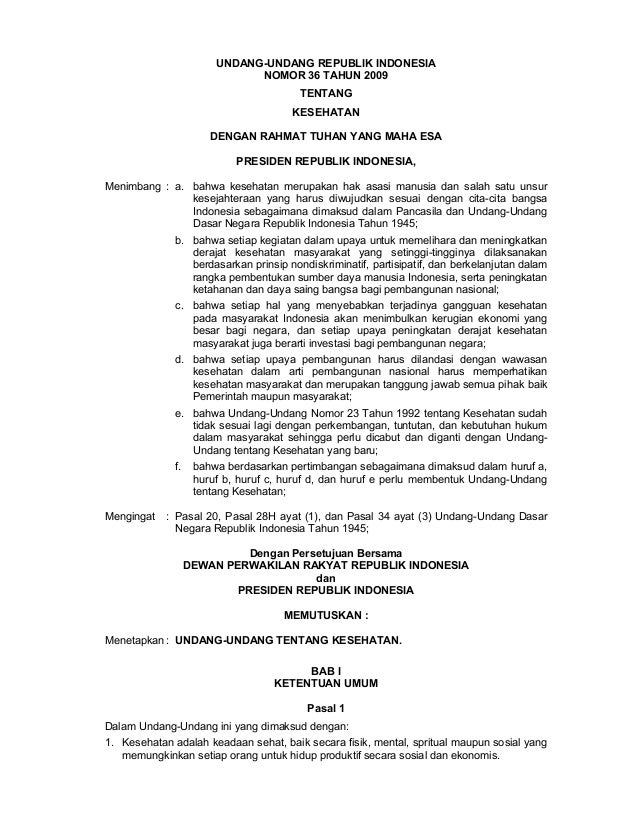 UNDANG-UNDANG REPUBLIK INDONESIA
NOMOR 36 TAHUN 2009

TENTANG

KESEHATAN

DENGAN RAHMAT TUHAN YANG MAHA ESA

PRESIDEN REPUBLIK INDONESIA,

Menimbang : a. bahwa kesehatan merupakan hak asasi manusia dan salah satu unsur kesejahteraan yang harus diwujudkan sesuai dengan cita-cita bangsa Indonesia sebagaimana dimaksud dalam Pancasila dan Undang-Undang Dasar Negara Republik Indonesia Tahun 1945;

b. bahwa setiap kegiatan dalam upaya untuk memelihara dan meningkatkan derajat kesehatan masyarakat yang setinggi-tingginya dilaksanakan berdasarkan prinsip nondiskriminatif, partisipatif, dan berkelanjutan dalam rangka pembentukan sumber daya manusia Indonesia, serta peningkatan ketahanan dan daya saing bangsa bagi pembangunan nasional;

c. bahwa setiap hal yang menyebabkan terjadinya gangguan kesehatan pada masyarakat Indonesia akan menimbulkan kerugian ekonomi yang besar bagi negara, dan setiap upaya peningkatan derajat kesehatan masyarakat juga berarti investasi bagi pembangunan negara;

d. bahwa setiap upaya pembangunan harus dilandasi dengan wawasan kesehatan dalam arti pembangunan nasional harus memperhatikan kesehatan masyarakat dan merupakan tanggung jawab semua pihak baik Pemerintah maupun masyarakat;

e. bahwa Undang-Undang Nomor 23 Tahun 1992 tentang Kesehatan sudah tidak sesuai lagi dengan perkembangan, tuntutan, dan kebutuhan hukum dalam masyarakat sehingga perlu dicabut dan diganti dengan Undang-Undang tentang Kesehatan yang baru;

f. bahwa berdasarkan pertimbangan sebagaimana dimaksud dalam huruf a, huruf b, huruf c, huruf d, dan huruf e perlu membentuk Undang-Undang tentang Kesehatan;

Mengingat : Pasal 20, Pasal 28H ayat (1), dan Pasal 34 ayat (3) Undang-Undang Dasar Negara Republik Indonesia Tahun 1945;

Dengan Persetujuan Bersama
DEWAN PERWAKILAN RAKYAT REPUBLIK INDONESIA
dan
PRESIDEN REPUBLIK INDONESIA

MEMUTUSKAN :

Menetapkan : UNDANG-UNDANG TENTANG KESEHATAN.

BAB I
KETENTUAN UMUM

Pasal 1

Dalam Undang-Undang ini yang dimaksud dengan:
1. Kesehatan adalah keadaan sehat, baik secara fisik, mental, spritual maupun sosial yang memungkinkan setiap orang untuk hidup produktif secara sosial dan ekonomis.